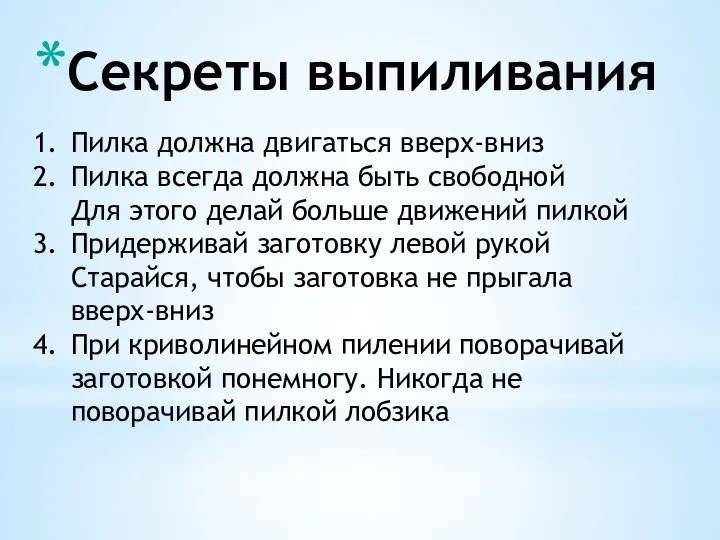 *Секреты выпиливания

1. Пилка должна двигаться вверх-вниз
2. Пилка всегда должна быть свободной
Для этого делай больше движений пилкой
3. Придерживай заготовку левой рукой
Старайся, чтобы заготовка не прыгала вверх-вниз
4. При криволинейном пилении поворачивай заготовкой понемногу. Никогда не поворачивай пилкой лобзика